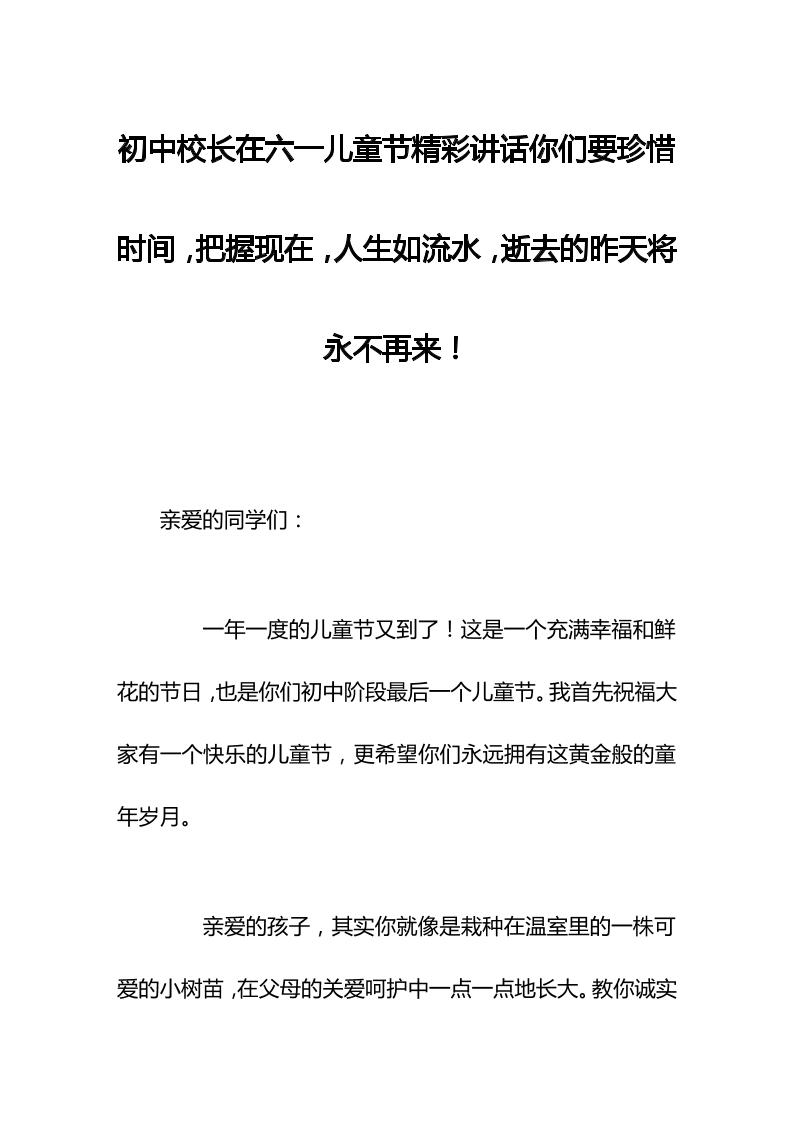 初中校长在六一儿童节精彩讲话你们要珍惜时间，把握现在，人生如流水，逝去的昨天将永不再来！

亲爱的同学们：

一年一度的儿童节又到了！这是一个充满幸福和鲜花的节日，也是你们初中阶段最后一个儿童节。我首先祝福大家有一个快乐的儿童节，更希望你们永远拥有这黄金般的童年岁月。

亲爱的孩子，其实你就像是栽种在温室里的一株可爱的小树苗，在父母的关爱呵护中一点一点地长大。教你诚实